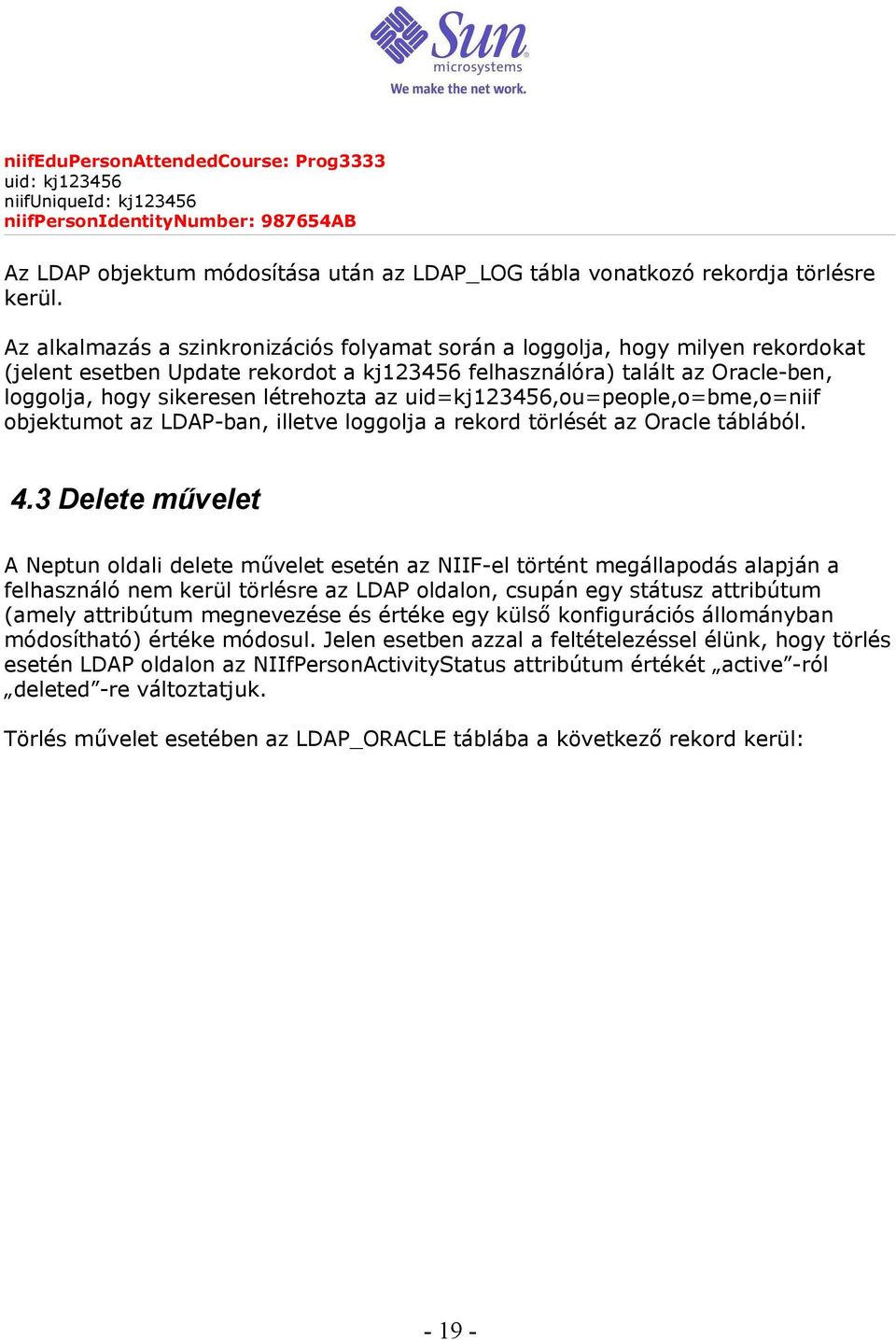 Sun microsystems
We make the net work.

niifEduPersonAttendedCourse: Prog3333
uid: kj123456
niifUniqueId: kj123456
niifPersonIdentityNumber: 987654AB

Az LDAP objektum módosítása után az LDAP_LOG tábla vonatkozó rekordja törlésre kerül.

Az alkalmazás a szinkronizációs folyamat során a loggolja, hogy milyen rekordokat (jelent esetben Update rekordot a kj123456 felhasználóra) talált az Oracle-ben, loggolja, hogy sikeresen létrehozta az uid=kj123456,ou=people,o=bme,o=niif objektumot az LDAP-ban, illetve loggolja a rekord törlését az Oracle táblából.

4.3 Delete művelet

A Neptun oldali delete művelet esetén az NIIF-el történt megállapodás alapján a felhasználó nem kerül törlésre az LDAP oldalon, csupán egy státusz attribútum (amely attribútum megnevezése és értéke egy külső konfigurációs állományban módosítható) értéke módosul. Jelen esetben azzal a feltételezéssel élünk, hogy törlés esetén LDAP oldalon az NIIfPersonActivityStatus attribútum értékét „active”-ról „deleted”-re változtatjuk.

Törlés művelet esetében az LDAP_ORACLE táblába a következő rekord kerül:

- 19 -